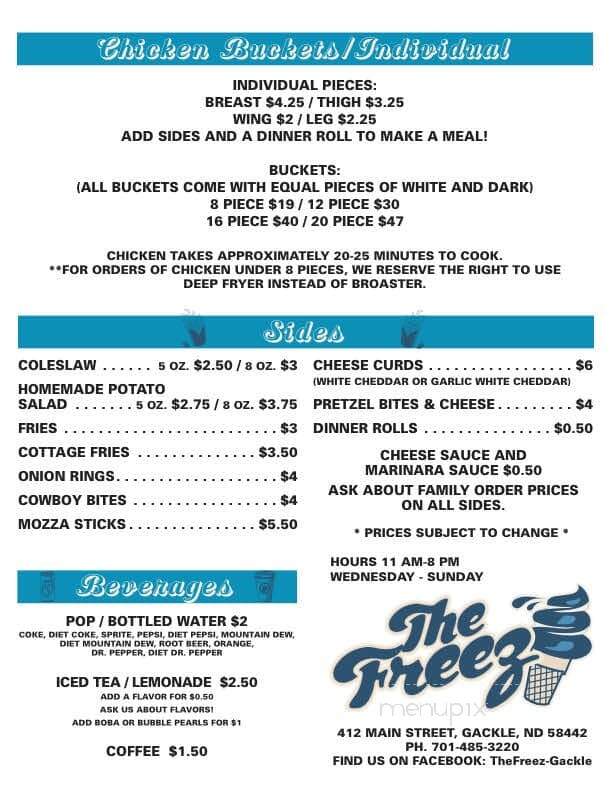 Chicken Buckets/Individual

INDIVIDUAL PIECES:
BREAST $4.25 / THIGH $3.25
WING $2 / LEG $2.25
ADD SIDES AND A DINNER ROLL TO MAKE A MEAL!

BUCKETS:
(ALL BUCKETS COME WITH EQUAL PIECES OF WHITE AND DARK)
8 PIECE $19 / 12 PIECE $30
16 PIECE $40 / 20 PIECE $47

CHICKEN TAKES APPROXIMATELY 20-25 MINUTES TO COOK.
**FOR ORDERS OF CHICKEN UNDER 8 PIECES, WE RESERVE THE RIGHT TO USE DEEP FRYER INSTEAD OF BROASTER.

Sides

COLESLAW . . . . . . 5 OZ. $2.50 / 8 OZ. $3
HOMEMADE POTATO SALAD . . . . . . . 5 OZ. $2.75 / 8 OZ. $3.75
FRIES . . . . . . . . . . . . . . . . . . . . . . . . . $3
COTTAGE FRIES . . . . . . . . . . . . . . $3.50
ONION RINGS . . . . . . . . . . . . . . . . . . . $4
COWBOY BITES . . . . . . . . . . . . . . . . . $4
MOZZA STICKS . . . . . . . . . . . . . . . $5.50

CHEESE CURDS . . . . . . . . . . . . . . . . . $6
(WHITE CHEDDAR OR GARLIC WHITE CHEDDAR)
PRETZEL BITES & CHEESE . . . . . . . . . $4
DINNER ROLLS . . . . . . . . . . . . . . . $0.50
CHEESE SAUCE AND MARINARA SAUCE $0.50
ASK ABOUT FAMILY ORDER PRICES ON ALL SIDES.
* PRICES SUBJECT TO CHANGE *

HOURS 11 AM-8 PM
WEDNESDAY - SUNDAY

Beverages

POP / BOTTLED WATER $2
COKE, DIET COKE, SPRITE, PEPSI, DIET PEPSI, MOUNTAIN DEW, DIET MOUNTAIN DEW, ROOT BEER, ORANGE, DR. PEPPER, DIET DR. PEPPER

ICED TEA / LEMONADE $2.50
ADD A FLAVOR FOR $0.50
ASK US ABOUT FLAVORS!
ADD BOBA OR BUBBLE PEARLS FOR $1

COFFEE $1.50

The Freez

menupix

412 MAIN STREET, GACKLE, ND 58442
PH. 701-485-3220
FIND US ON FACEBOOK: TheFreez-Gackle